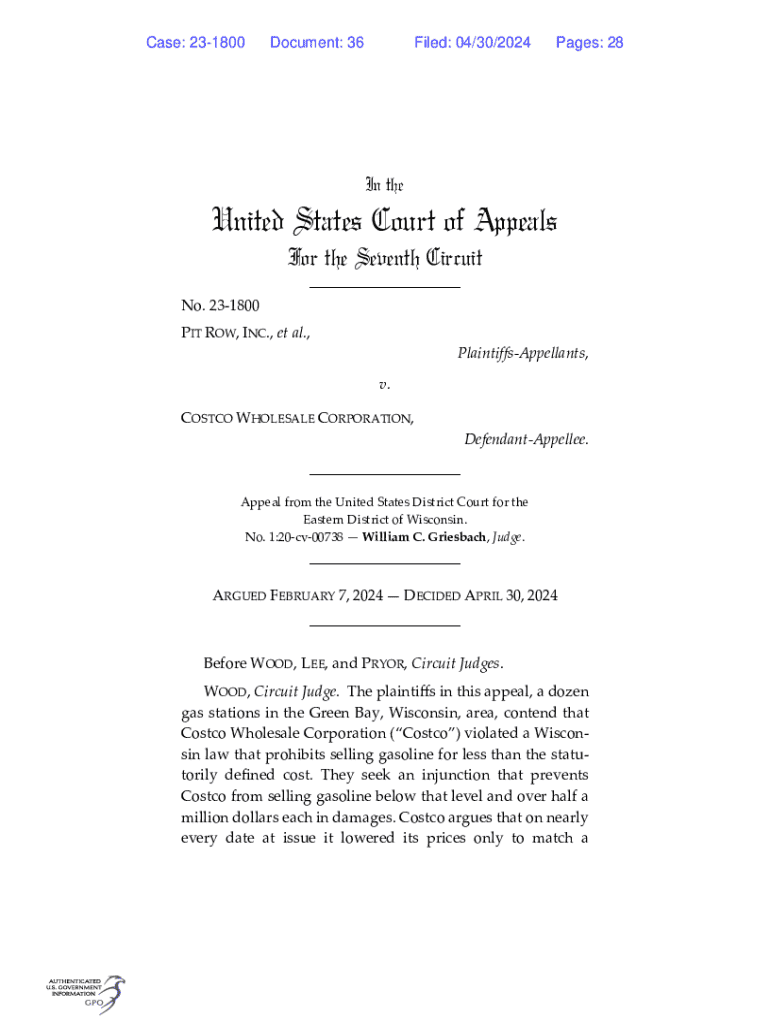 Case: 23-1800 Document: 36 Filed: 04/30/2024 Pages: 28

In the

United States Court of Appeals

For the Seventh Circuit

No. 23-1800

PIT ROW, INC., et al.,

Plaintiffs-Appellants,

v.

COSTCO WHOLESALE CORPORATION,

Defendant-Appellee.

Appeal from the United States District Court for the Eastern District of Wisconsin.
No. 1:20-cv-00738 — William C. Griesbach, Judge.

ARGUED FEBRUARY 7, 2024 — DECIDED APRIL 30, 2024

Before WOOD, LEE, and PRYOR, Circuit Judges.

WOOD, Circuit Judge. The plaintiffs in this appeal, a dozen gas stations in the Green Bay, Wisconsin, area, contend that Costco Wholesale Corporation ("Costco") violated a Wisconsin law that prohibits selling gasoline for less than the statutorily defined cost. They seek an injunction that prevents Costco from selling gasoline below that level and over half a million dollars each in damages. Costco argues that on nearly every date at issue it lowered its prices only to match a

AUTHENTICATED U.S. GOVERNMENT INFORMATION GPO